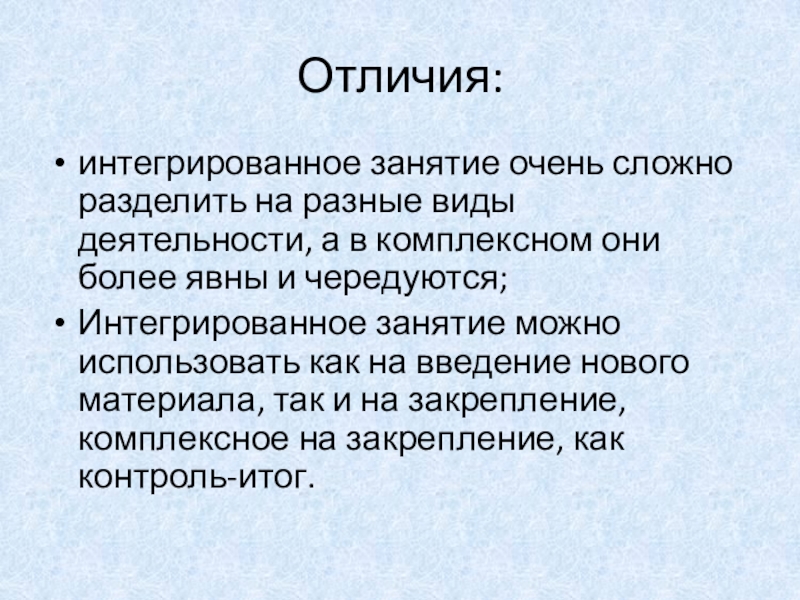 Отличия:

• интегрированное занятие очень сложно разделить на разные виды деятельности, а в комплексном они более явны и чередуются;
• Интегрированное занятие можно использовать как на введение нового материала, так и на закрепление, комплексное на закрепление, как контроль-итог.